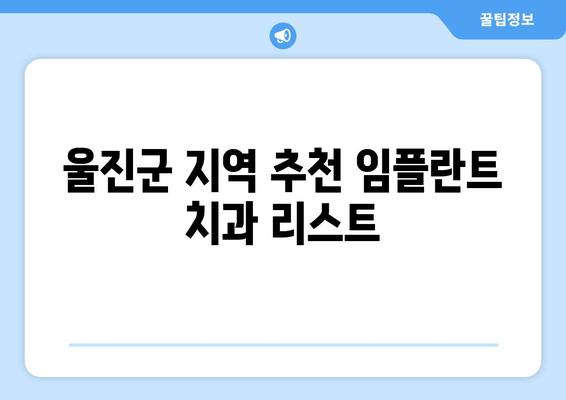 꿀팁정보

울진군 지역 추천 임플란트 치과 리스트